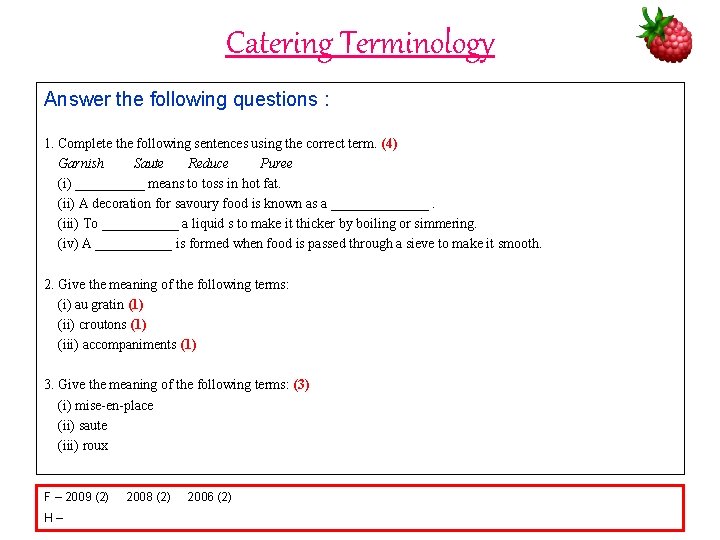 Catering Terminology

Answer the following questions :

1. Complete the following sentences using the correct term. (4)

Garnish Saute Reduce Puree

(i) __________ means to toss in hot fat.

(ii) A decoration for savoury food is known as a ______________ .

(iii) To ___________ a liquid s to make it thicker by boiling or simmering.

(iv) A ___________ is formed when food is passed through a sieve to make it smooth.

2. Give the meaning of the following terms:

(i) au gratin (1)

(ii) croutons (1)

(iii) accompaniments (1)

3. Give the meaning of the following terms: (3)

(i) mise-en-place

(ii) saute

(iii) roux

F – 2009 (2) 2008 (2) 2006 (2)

H –